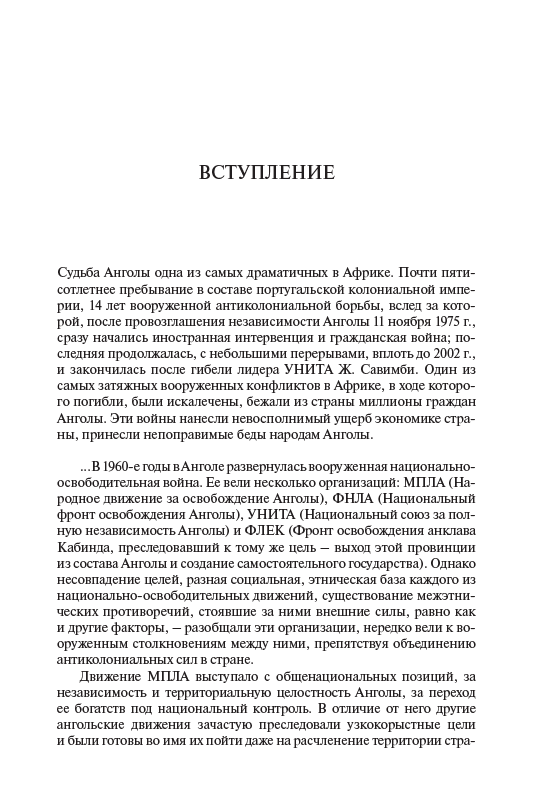 ВСТУПЛЕНИЕ

Судьба Анголы одна из самых драматичных в Африке. Почти пятисотлетнее пребывание в составе португальской колониальной империи, 14 лет вооруженной антиколониальной борьбы, вслед за которой, после провозглашения независимости Анголы 11 ноября 1975 г., сразу начались иностранная интервенция и гражданская война; последняя продолжалась, с небольшими перерывами, вплоть до 2002 г., и закончилась после гибели лидера УНИТА Ж. Савимби. Один из самых затяжных вооруженных конфликтов в Африке, в ходе которого погибли, были искалечены, бежали из страны миллионы граждан Анголы. Эти войны нанесли невосполнимый ущерб экономике страны, принесли непоправимые беды народам Анголы.

...В 1960-е годы в Анголе развернулась вооруженная национально-освободительная война. Ее вели несколько организаций: МПЛА (Народное движение за освобождение Анголы), ФНЛА (Национальный фронт освобождения Анголы), УНИТА (Национальный союз за полную независимость Анголы) и ФЛЕК (Фронт освобождения анклава Кабинда, преследовавший к тому же цель – выход этой провинции из состава Анголы и создание самостоятельного государства). Однако несовпадение целей, разная социальная, этническая база каждого из национально-освободительных движений, существование межэтнических противоречий, стоявшие за ними внешние силы, равно как и другие факторы, – разобщали эти организации, нередко вели к вооруженным столкновениям между ними, препятствуя объединению антиколониальных сил в стране.

Движение МПЛА выступало с общенациональных позиций, за независимость и территориальную целостность Анголы, за переход ее богатств под национальный контроль. В отличие от него другие ангольские движения зачастую преследовали узкокорыстные цели и были готовы во имя их пойти даже на расчленение территории стра-